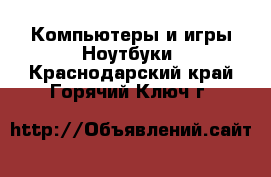 Компьютеры и игры Ноутбуки Краснодарский край Горячий Ключ г

http://Объявлений.сайт